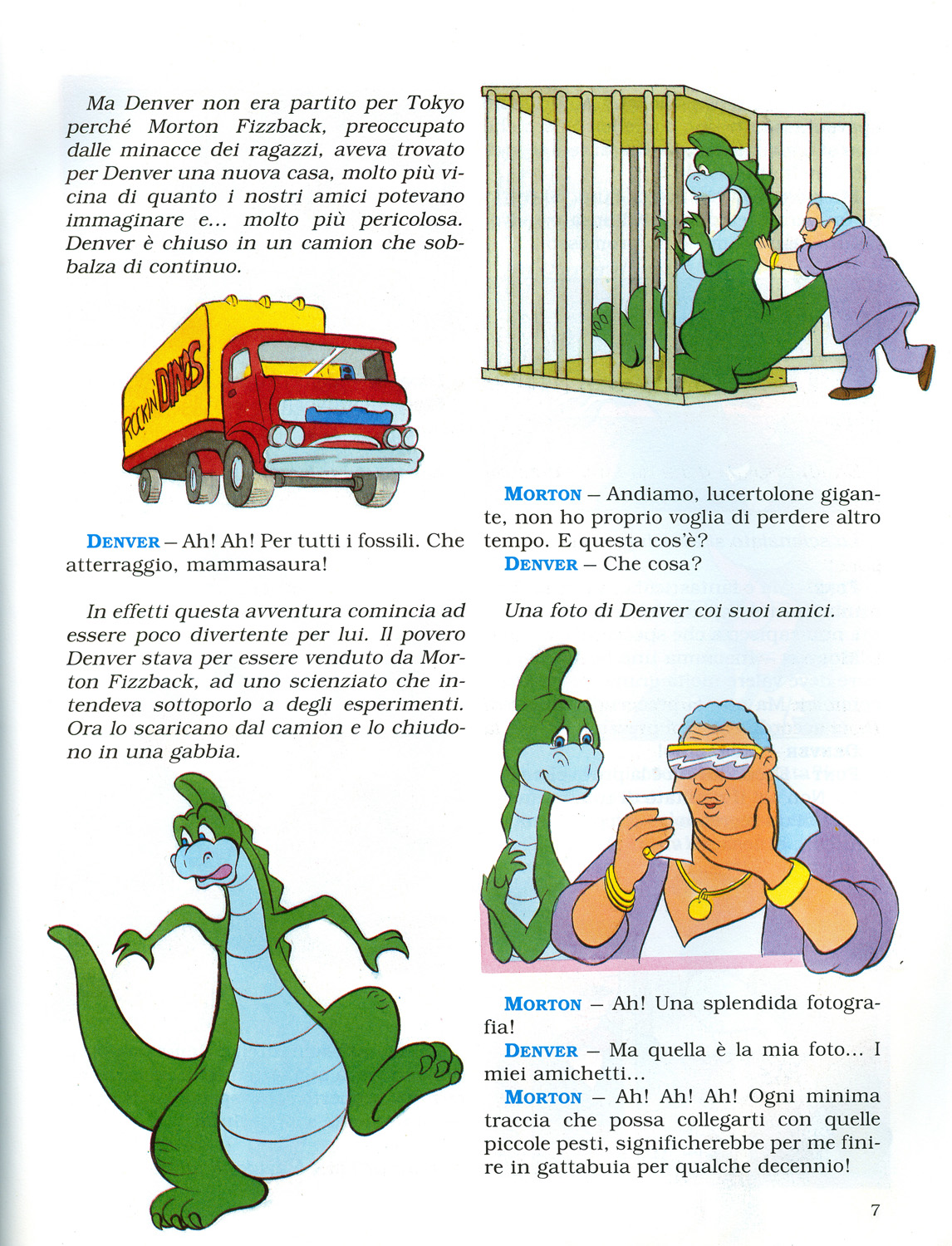 Ma Denver non era partito per Tokyo perché Morton Fizzback, preoccupato dalle minacce dei ragazzi, aveva trovato per Denver una nuova casa, molto più vicina di quanto i nostri amici potevano immaginare e... molto più pericolosa. Denver è chiuso in un camion che sobbalza di continuo.

ROCKIN' DINOS

DENVER – Ah! Ah! Per tutti i fossili. Che atterraggio, mammasaura!

In effetti questa avventura comincia ad essere poco divertente per lui. Il povero Denver stava per essere venduto da Morton Fizzback, ad uno scienziato che intendeva sottoporlo a degli esperimenti. Ora lo scaricano dal camion e lo chiudono in una gabbia.

MORTON – Andiamo, lucertolone gigante, non ho proprio voglia di perdere altro tempo. E questa cos'è?
DENVER – Che cosa?

Una foto di Denver coi suoi amici.

MORTON – Ah! Una splendida fotografia!
DENVER – Ma quella è la mia foto... I miei amichetti...
MORTON – Ah! Ah! Ah! Ogni minima traccia che possa collegarti con quelle piccole pesti, significherebbe per me finire in gattabuia per qualche decennio!

7